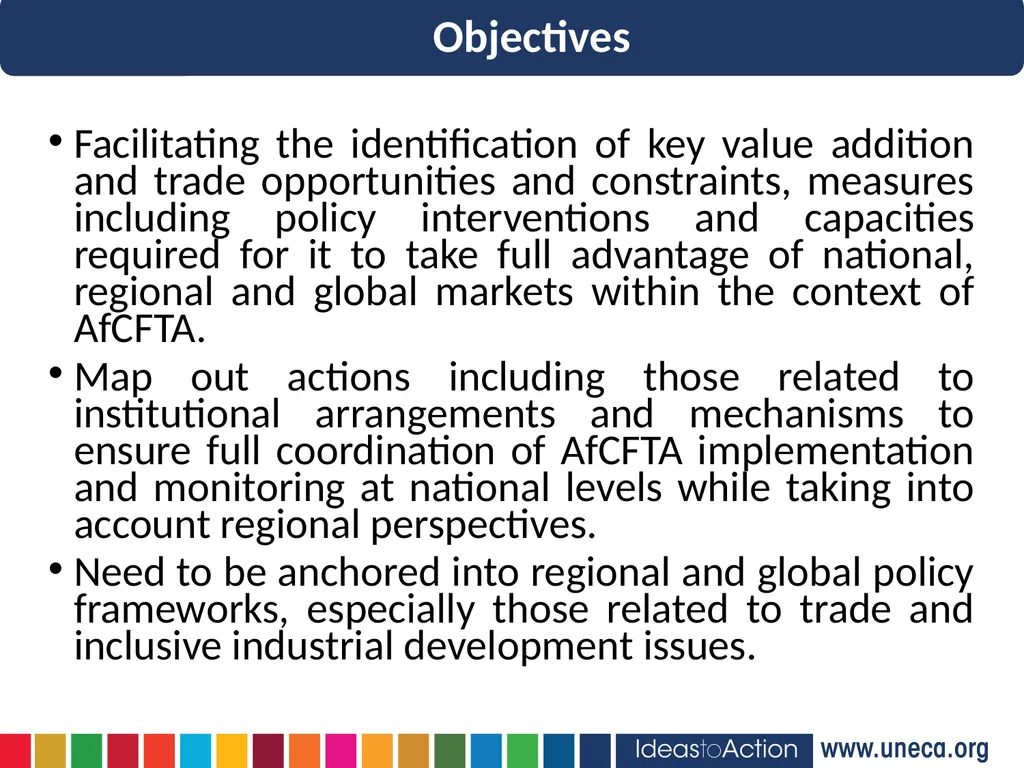 Objectives

• Facilitating the identification of key value addition and trade opportunities and constraints, measures including policy interventions and capacities required for it to take full advantage of national, regional and global markets within the context of AfCFTA.

• Map out actions including those related to institutional arrangements and mechanisms to ensure full coordination of AfCFTA implementation and monitoring at national levels while taking into account regional perspectives.

• Need to be anchored into regional and global policy frameworks, especially those related to trade and inclusive industrial development issues.

IdeastoAction www.uneca.org